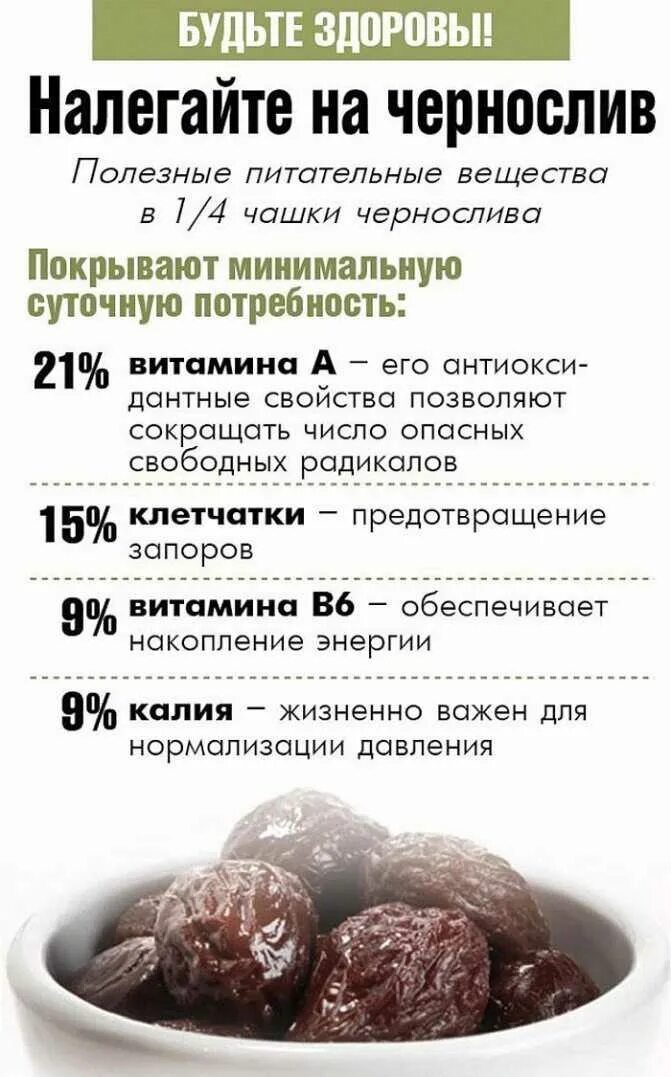 БУДЬТЕ ЗДОРОВЫ!

Налегайте на чернослив

Полезные питательные вещества в 1/4 чашки чернослива

Покрывают минимальную суточную потребность:

21% витамина А – его антиоксидантные свойства позволяют сокращать число опасных свободных радикалов

15% клетчатки – предотвращение запоров

9% витамина В6 – обеспечивает накопление энергии

9% калия – жизненно важен для нормализации давления